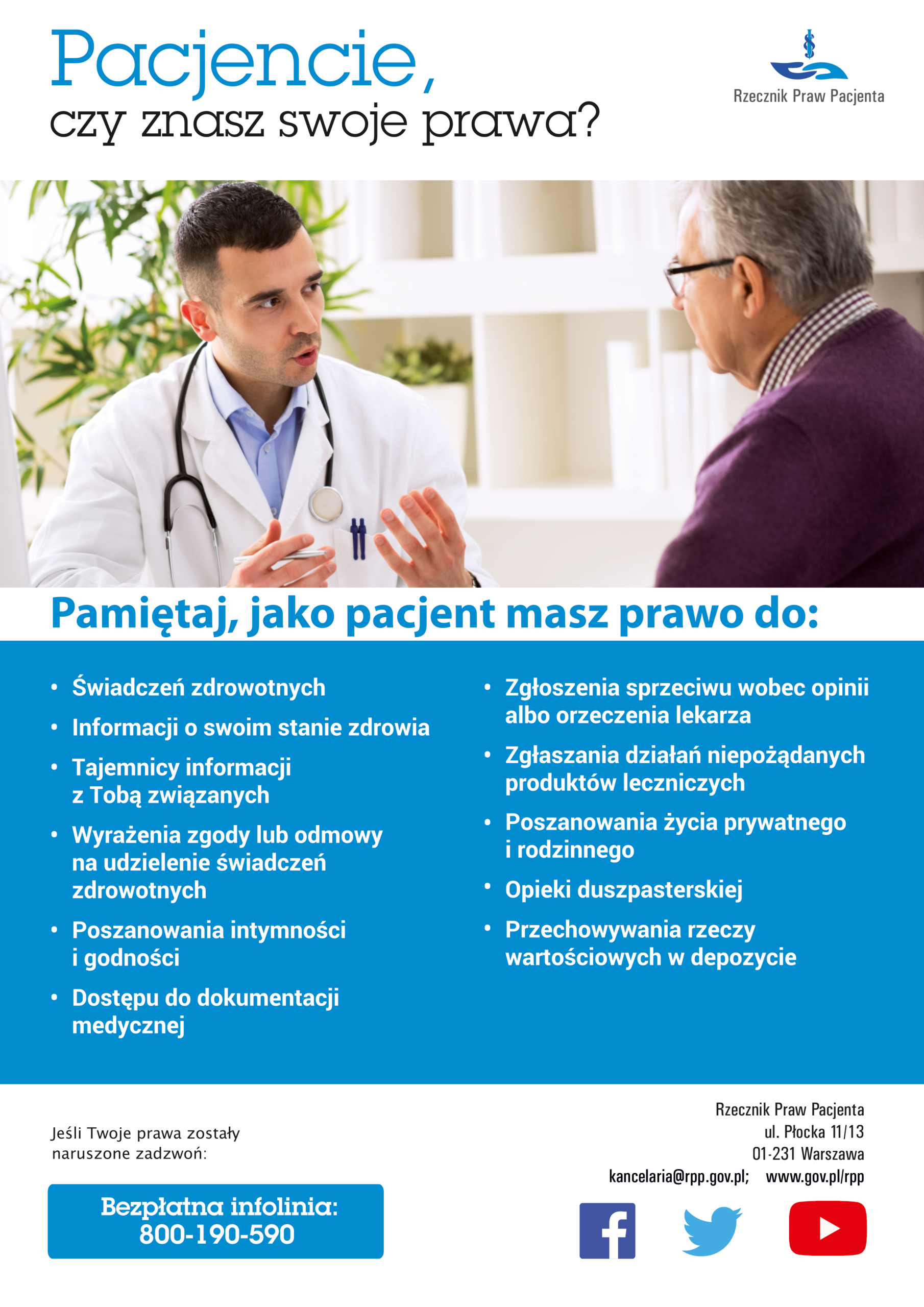 Pacjencie,
czy znasz swoje prawa?

Rzecznik Praw Pacjenta

Pamiętaj, jako pacjent masz prawo do:

• Świadczeń zdrowotnych
• Informacji o swoim stanie zdrowia
• Tajemnicy informacji z Tobą związanych
• Wyrażenia zgody lub odmowy na udzielenie świadczeń zdrowotnych
• Poszanowania intymności i godności
• Dostępu do dokumentacji medycznej

• Zgłoszenia sprzeciwu wobec opinii albo orzeczenia lekarza
• Zgłaszania działań niepożądanych produktów leczniczych
• Poszanowania życia prywatnego i rodzinnego
• Opieki duszpasterskiej
• Przechowywania rzeczy wartościowych w depozycie

Jeśli Twoje prawa zostały naruszone zadzwoń:

Bezpłatna infolinia:
800-190-590

Rzecznik Praw Pacjenta
ul. Płocka 11/13
01-231 Warszawa
kancelaria@rpp.gov.pl; www.gov.pl/rpp